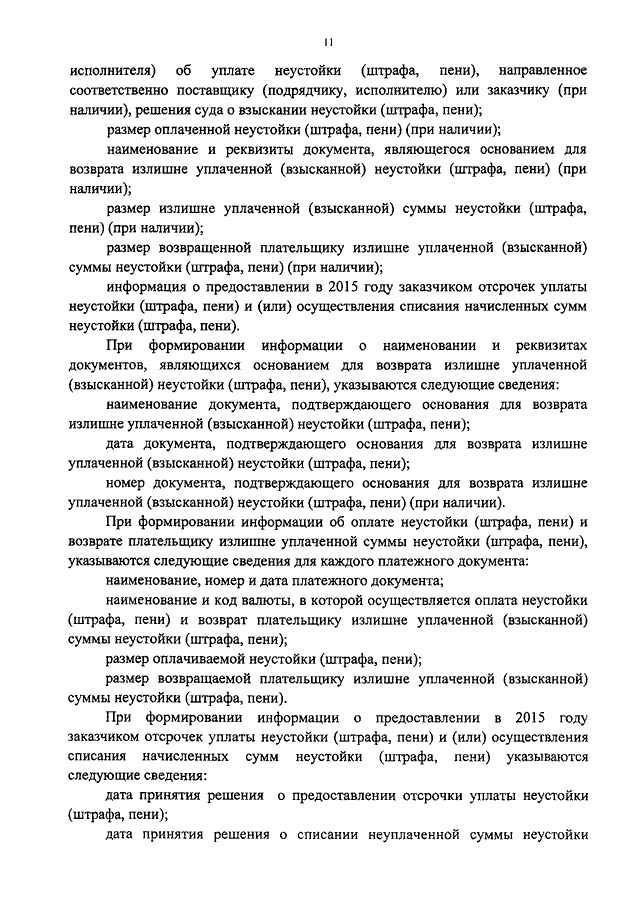 11

исполнителя) об уплате неустойки (штрафа, пени), направленное соответственно поставщику (подрядчику, исполнителю) или заказчику (при наличии), решения суда о взыскании неустойки (штрафа, пени);

размер оплаченной неустойки (штрафа, пени) (при наличии);

наименование и реквизиты документа, являющегося основанием для возврата излишне уплаченной (взысканной) неустойки (штрафа, пени) (при наличии);

размер излишне уплаченной (взысканной) суммы неустойки (штрафа, пени) (при наличии);

размер возвращенной плательщику излишне уплаченной (взысканной) суммы неустойки (штрафа, пени) (при наличии);

информация о предоставлении в 2015 году заказчиком отсрочек уплаты неустойки (штрафа, пени) и (или) осуществления списания начисленных сумм неустойки (штрафа, пени).

При формировании информации о наименовании и реквизитах документов, являющихся основанием для возврата излишне уплаченной (взысканной) неустойки (штрафа, пени), указываются следующие сведения:

наименование документа, подтверждающего основания для возврата излишне уплаченной (взысканной) неустойки (штрафа, пени);

дата документа, подтверждающего основания для возврата излишне уплаченной (взысканной) неустойки (штрафа, пени);

номер документа, подтверждающего основания для возврата излишне уплаченной (взысканной) неустойки (штрафа, пени) (при наличии).

При формировании информации об оплате неустойки (штрафа, пени) и возврате плательщику излишне уплаченной суммы неустойки (штрафа, пени), указываются следующие сведения для каждого платежного документа:

наименование, номер и дата платежного документа;

наименование и код валюты, в которой осуществляется оплата неустойки (штрафа, пени) и возврат плательщику излишне уплаченной (взысканной) суммы неустойки (штрафа, пени);

размер оплачиваемой неустойки (штрафа, пени);

размер возвращаемой плательщику излишне уплаченной (взысканной) суммы неустойки (штрафа, пени).

При формировании информации о предоставлении в 2015 году заказчиком отсрочек уплаты неустойки (штрафа, пени) и (или) осуществления списания начисленных сумм неустойки (штрафа, пени) указываются следующие сведения:

дата принятия решения о предоставлении отсрочки уплаты неустойки (штрафа, пени);

дата принятия решения о списании неуплаченной суммы неустойки